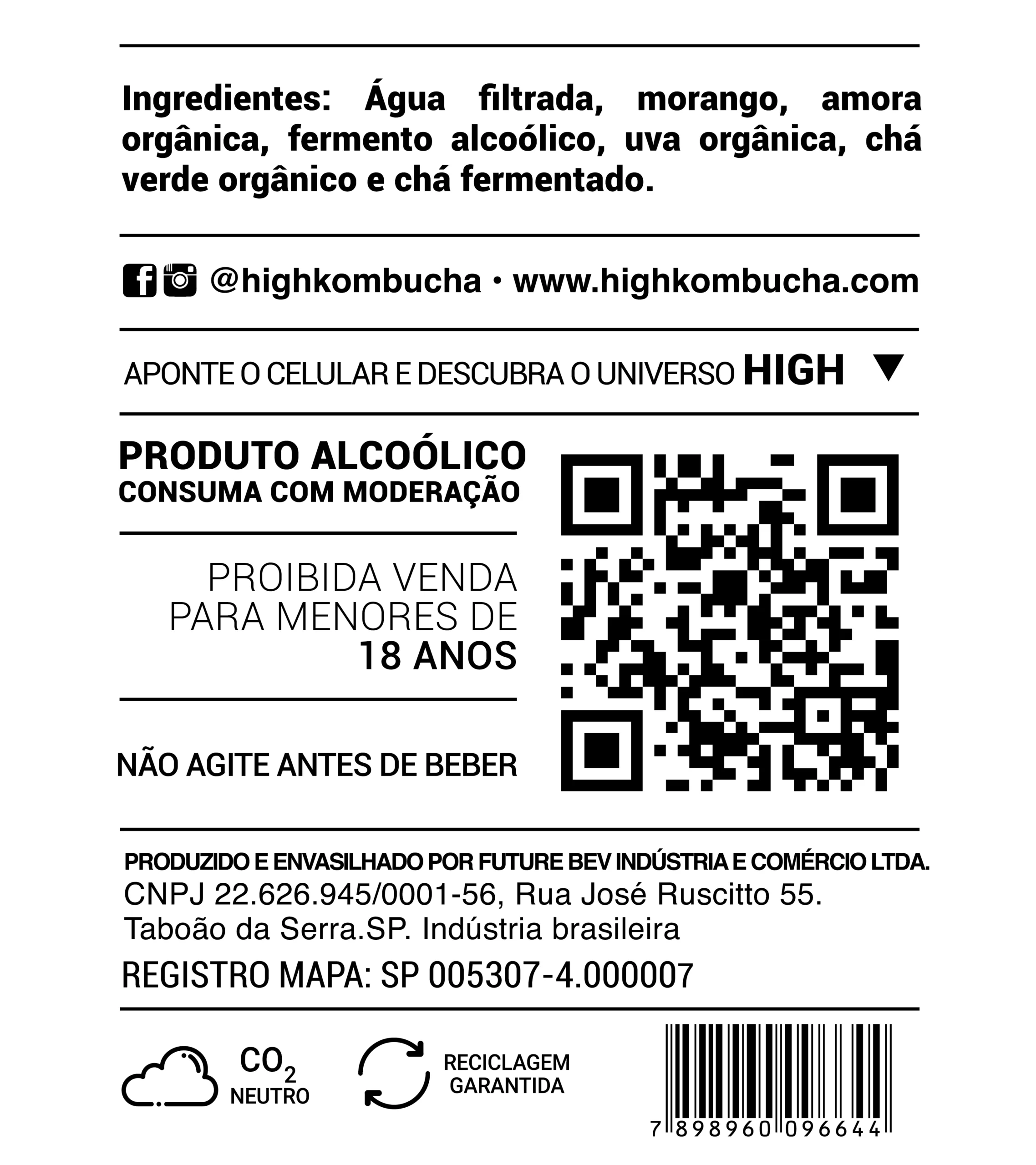 Ingredientes: Água filtrada, morango, amora orgânica, fermento alcoólico, uva orgânica, chá verde orgânico e chá fermentado.

@highkombucha • www.highkombucha.com

APONTE O CELULAR E DESCUBRA O UNIVERSO HIGH ▼

PRODUTO ALCOÓLICO
CONSUMA COM MODERAÇÃO

PROIBIDA VENDA PARA MENORES DE 18 ANOS

NÃO AGITE ANTES DE BEBER

PRODUZIDO E ENVASILHADO POR FUTURE BEV INDÚSTRIA E COMÉRCIO LTDA.
CNPJ 22.626.945/0001-56, Rua José Ruscitto 55.
Taboão da Serra.SP. Indústria brasileira

REGISTRO MAPA: SP 005307-4.000007

$CO_2$
NEUTRO

RECICLAGEM
GARANTIDA

7 898960 096644